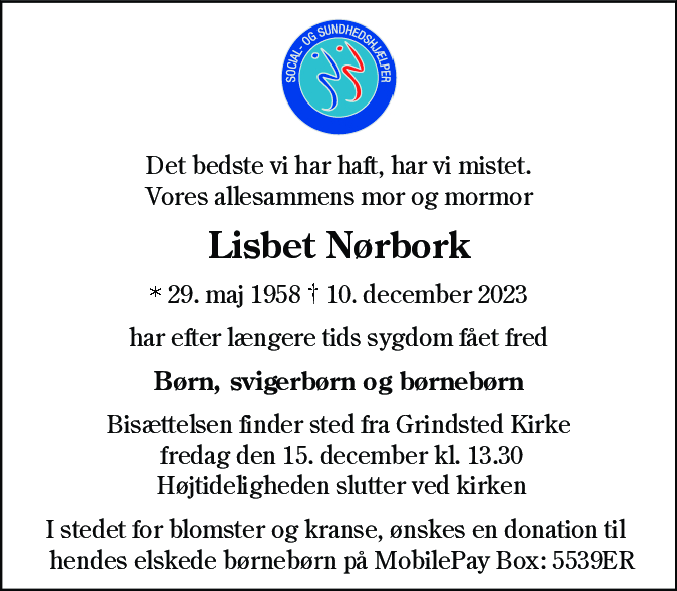 SOCIAL- OG SUNDHEDSHJÆLPER

Det bedste vi har haft, har vi mistet.
Vores allesammens mor og mormor

Lisbet Nørbork

* 29. maj 1958 † 10. december 2023

har efter længere tids sygdom fået fred

Børn, svigerbørn og børnebørn

Bisættelsen finder sted fra Grindsted Kirke
fredag den 15. december kl. 13.30
Højtideligheden slutter ved kirken

I stedet for blomster og kranse, ønskes en donation til hendes elskede børnebørn på MobilePay Box: 5539ER